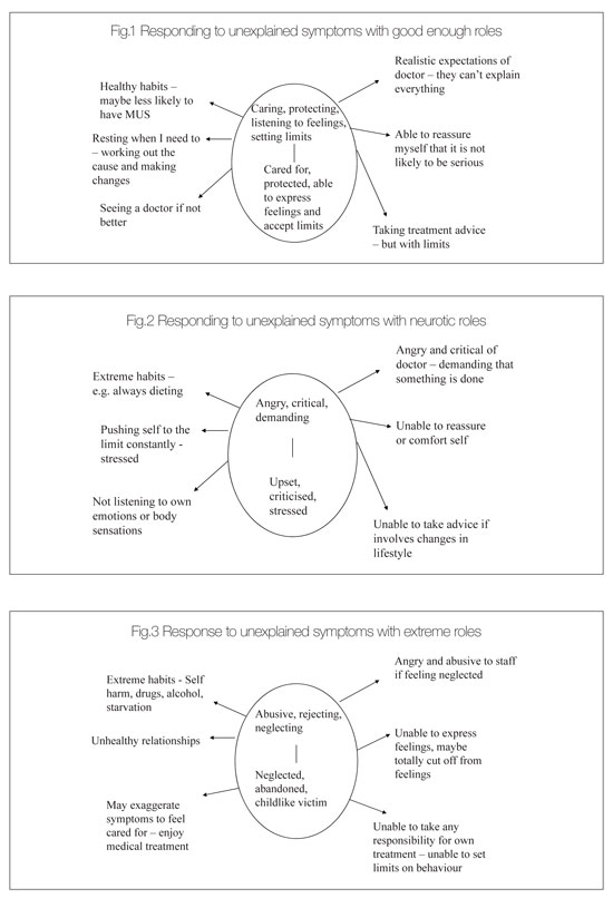 Fig.1 Responding to unexplained symptoms with good enough roles

Healthy habits – maybe less likely to have MUS

Resting when I need to – working out the cause and making changes

Seeing a doctor if not better

Caring, protecting, listening to feelings, setting limits

Cared for, protected, able to express feelings and accept limits

Realistic expectations of doctor – they can't explain everything

Able to reassure myself that it is not likely to be serious

Taking treatment advice – but with limits

Fig.2 Responding to unexplained symptoms with neurotic roles

Extreme habits – e.g. always dieting

Pushing self to the limit constantly - stressed

Not listening to own emotions or body sensations

Angry, critical, demanding

Upset, criticised, stressed

Angry and critical of doctor – demanding that something is done

Unable to reassure or comfort self

Unable to take advice if involves changes in lifestyle

Fig.3 Response to unexplained symptoms with extreme roles

Extreme habits - Self harm, drugs, alcohol, starvation

Unhealthy relationships

May exaggerate symptoms to feel cared for – enjoy medical treatment

Abusive, rejecting, neglecting

Neglected, abandoned, childlike victim

Angry and abusive to staff if feeling neglected

Unable to express feelings, maybe totally cut off from feelings

Unable to take any responsibility for own treatment – unable to set limits on behaviour